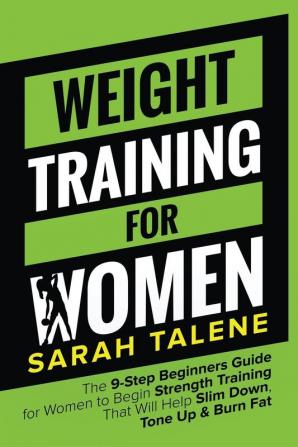 WEIGHT TRAINING FOR WOMEN

SARAH TALENE

The 9-Step Beginners Guide for Women to Begin Strength Training That Will Help Slim Down, Tone Up & Burn Fat